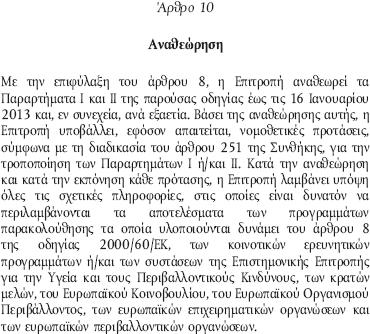 Άρθρο 10

Αναθεώρηση

Με την επιφύλαξη του άρθρου 8, η Επιτροπή αναθεωρεί τα Παραρτήματα Ι και ΙΙ της παρούσας οδηγίας έως τις 16 Ιανουαρίου 2013 και, εν συνεχεία, ανά εξαετία. Βάσει της αναθεώρησης αυτής, η Επιτροπή υποβάλλει, εφόσον απαιτείται, νομοθετικές προτάσεις, σύμφωνα με τη διαδικασία του άρθρου 251 της Συνθήκης, για την τροποποίηση των Παραρτημάτων Ι ή/και ΙΙ. Κατά την αναθεώρηση και κατά την εκπόνηση κάθε πρότασης, η Επιτροπή λαμβάνει υπόψη όλες τις σχετικές πληροφορίες, στις οποίες είναι δυνατόν να περιλαμβάνονται τα αποτελέσματα των προγραμμάτων παρακολούθησης τα οποία υλοποιούνται δυνάμει του άρθρου 8 της οδηγίας 2000/60/ΕΚ, των κοινοτικών ερευνητικών προγραμμάτων ή/και των συστάσεων της Επιστημονικής Επιτροπής για την Υγεία και τους Περιβαλλοντικούς Κινδύνους, των κρατών μελών, του Ευρωπαϊκού Κοινοβουλίου, του Ευρωπαϊκού Οργανισμού Περιβάλλοντος, των ευρωπαϊκών επιχειρηματικών οργανώσεων και των ευρωπαϊκών περιβαλλοντικών οργανώσεων.